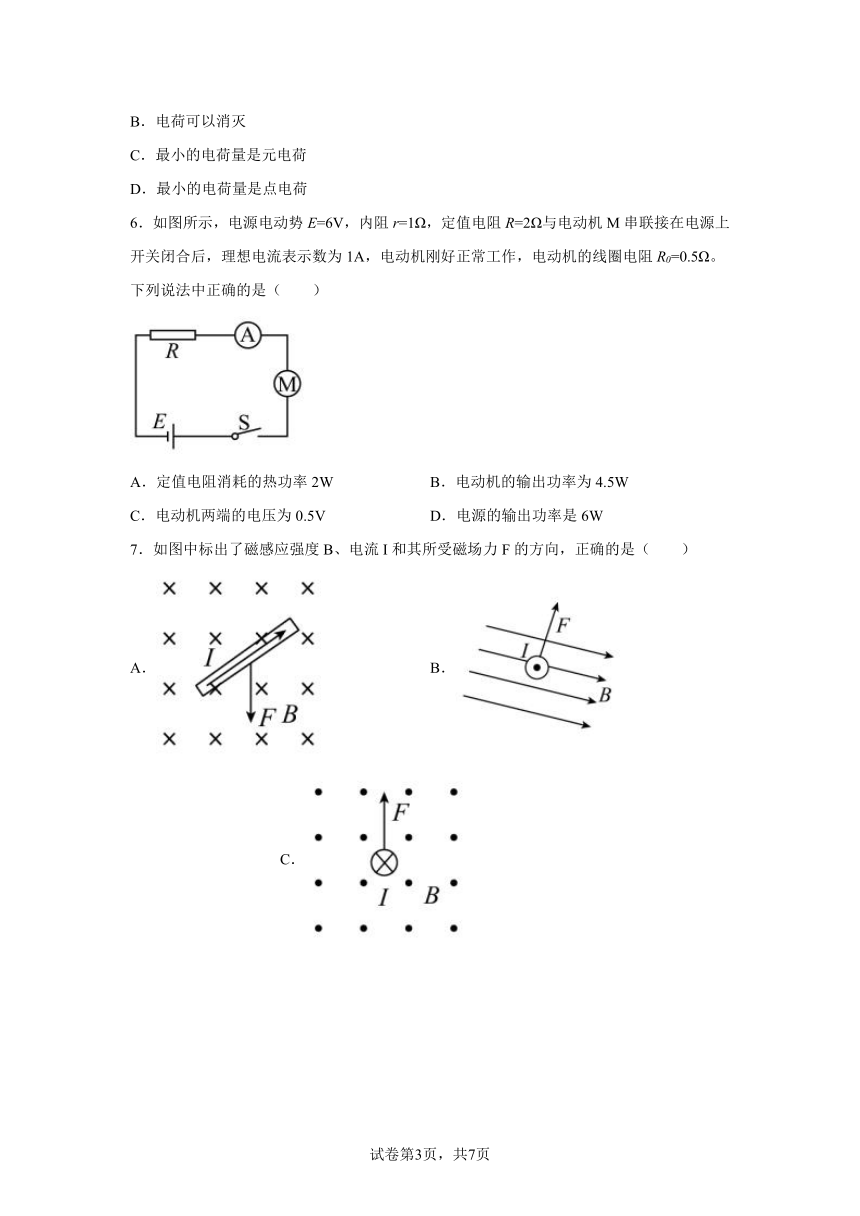 B．电荷可以消灭

C．最小的电荷量是元电荷

D．最小的电荷量是点电荷

6．如图所示，电源电动势 $E$=6V，内阻 $r$=1Ω，定值电阻 $R$=2Ω与电动机 M 串联接在电源上开关闭合后，理想电流表示数为 1A，电动机刚好正常工作，电动机的线圈电阻 $R_0$=0.5Ω。下列说法中正确的是（　　）

R A M E S

A．定值电阻消耗的热功率 2W　　B．电动机的输出功率为 4.5W

C．电动机两端的电压为 0.5V　　D．电源的输出功率是 6W

7．如图中标出了磁感应强度 B、电流 I 和其所受磁场力 F 的方向，正确的是（　　）

A． I F B

B． F I B

C． F I B

试卷第3页，共7页